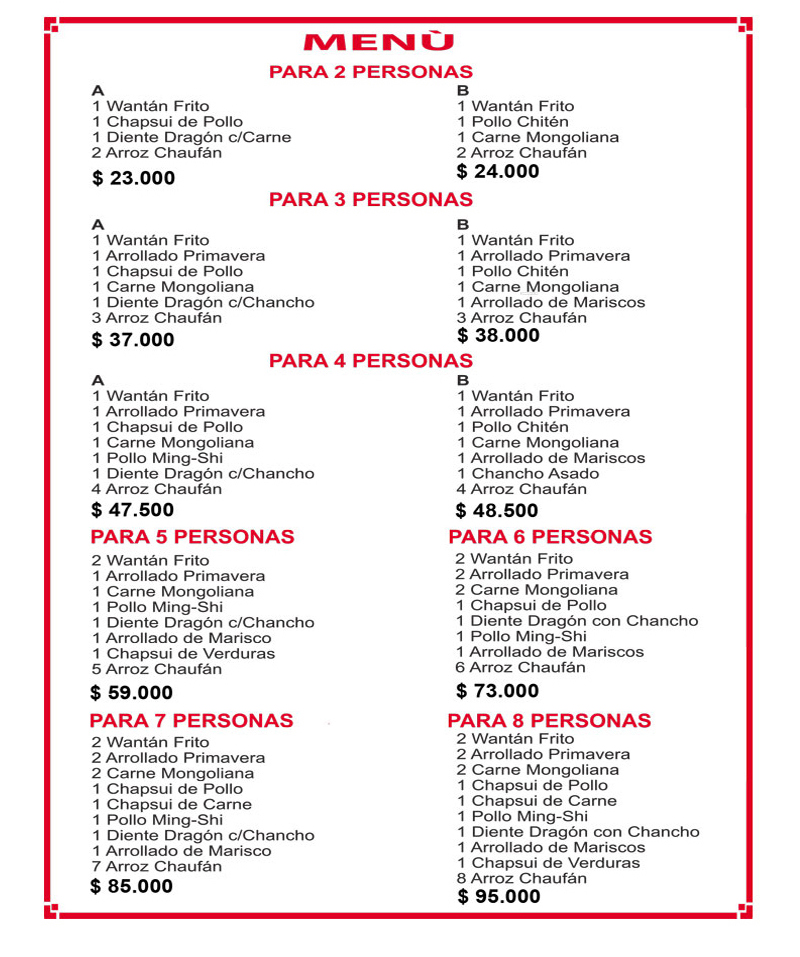 MENÙ

PARA 2 PERSONAS

A
1 Wantán Frito
1 Chapsui de Pollo
1 Diente Dragón c/Carne
2 Arroz Chaufán
$ 23.000

B
1 Wantán Frito
1 Pollo Chitén
1 Carne Mongoliana
2 Arroz Chaufán
$ 24.000

PARA 3 PERSONAS

A
1 Wantán Frito
1 Arrollado Primavera
1 Chapsui de Pollo
1 Carne Mongoliana
1 Diente Dragón c/Chancho
3 Arroz Chaufán
$ 37.000

B
1 Wantán Frito
1 Arrollado Primavera
1 Pollo Chitén
1 Carne Mongoliana
1 Arrollado de Mariscos
3 Arroz Chaufán
$ 38.000

PARA 4 PERSONAS

A
1 Wantán Frito
1 Arrollado Primavera
1 Chapsui de Pollo
1 Carne Mongoliana
1 Pollo Ming-Shi
1 Diente Dragón c/Chancho
4 Arroz Chaufán
$ 47.500

B
1 Wantán Frito
1 Arrollado Primavera
1 Pollo Chitén
1 Carne Mongoliana
1 Arrollado de Mariscos
1 Chancho Asado
4 Arroz Chaufán
$ 48.500

PARA 5 PERSONAS
2 Wantán Frito
1 Arrollado Primavera
1 Carne Mongoliana
1 Pollo Ming-Shi
1 Diente Dragón c/Chancho
1 Arrollado de Marisco
1 Chapsui de Verduras
5 Arroz Chaufán
$ 59.000

PARA 6 PERSONAS
2 Wantán Frito
2 Arrollado Primavera
2 Carne Mongoliana
1 Chapsui de Pollo
1 Diente Dragón con Chancho
1 Pollo Ming-Shi
1 Arrollado de Mariscos
6 Arroz Chaufán
$ 73.000

PARA 7 PERSONAS
2 Wantán Frito
2 Arrollado Primavera
2 Carne Mongoliana
1 Chapsui de Pollo
1 Chapsui de Carne
1 Pollo Ming-Shi
1 Diente Dragón c/Chancho
1 Arrollado de Marisco
7 Arroz Chaufán
$ 85.000

PARA 8 PERSONAS
2 Wantán Frito
2 Arrollado Primavera
2 Carne Mongoliana
1 Chapsui de Pollo
1 Chapsui de Carne
1 Pollo Ming-Shi
1 Diente Dragón con Chancho
1 Arrollado de Mariscos
1 Chapsui de Verduras
8 Arroz Chaufán
$ 95.000